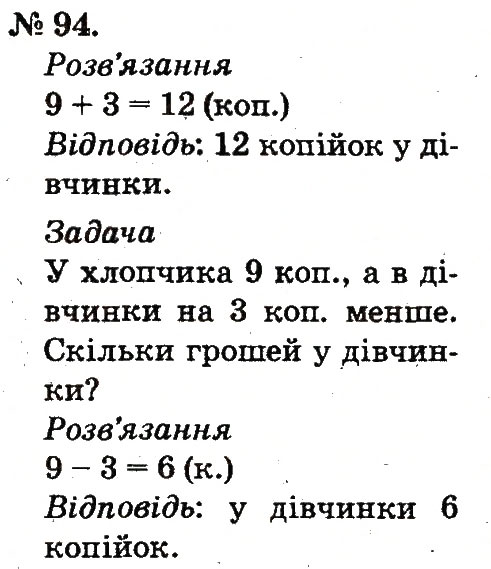 № 94.
Розв'язання
$9 + 3 = 12$ (коп.)
Відповідь: 12 копійок у дівчинки.

Задача
У хлопчика 9 коп., а в дівчинки на 3 коп. менше. Скільки грошей у дівчинки?
Розв'язання
$9 - 3 = 6$ (к.)
Відповідь: у дівчинки 6 копійок.